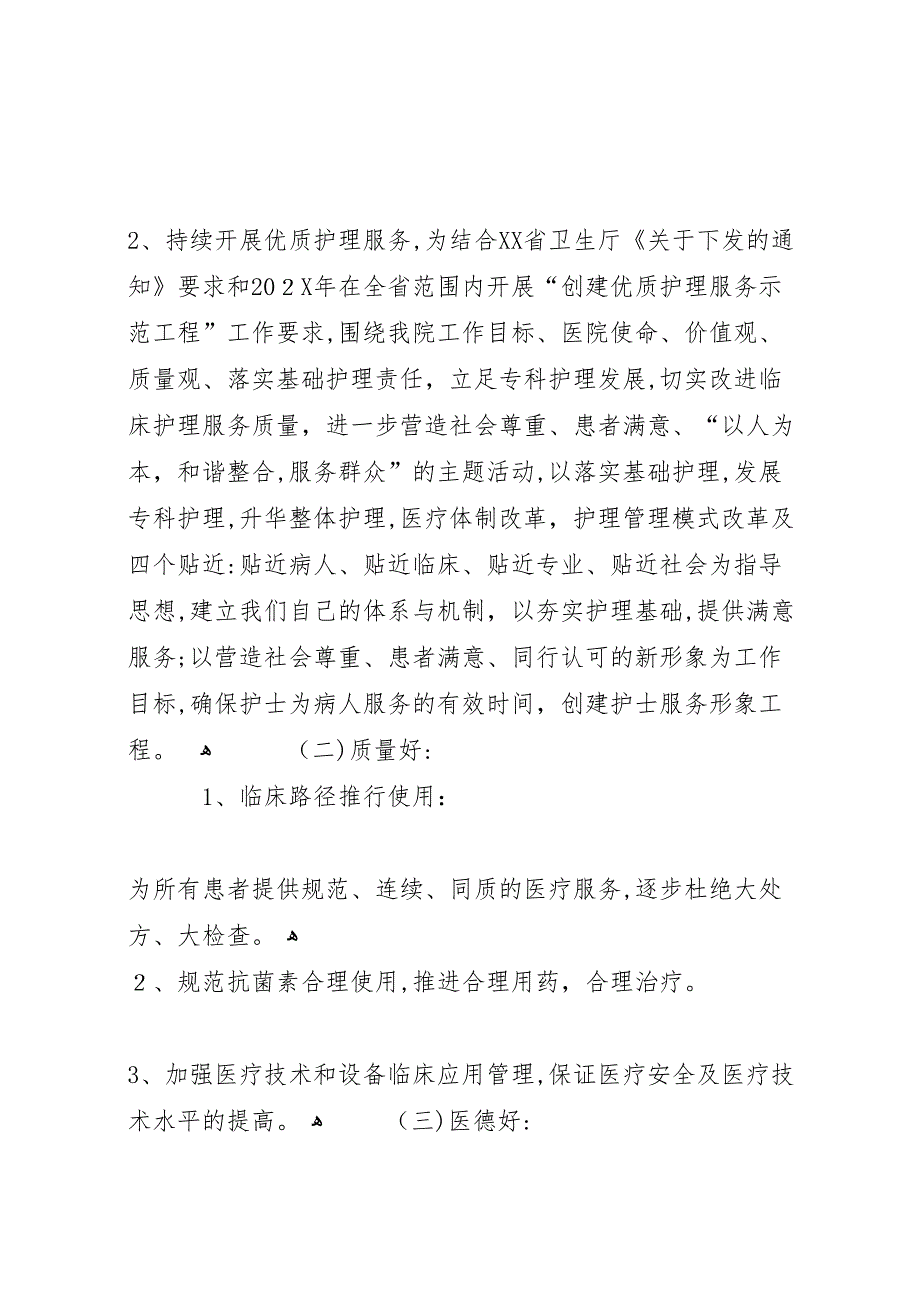 2、持续开展优质护理服务,为结合XX省卫生厅《关于下发的通知》要求和20２X年在全省范围内开展“创建优质护理服务示范工程”工作要求,围绕我院工作目标、医院使命、价值观、质量观、落实基础护理责任，立足专科护理发展,切实改进临床护理服务质量，进一步营造社会尊重、患者满意、“以人为本，和谐整合,服务群众”的主题活动,以落实基础护理,发展专科护理,升华整体护理,医疗体制改革，护理管理模式改革及四个贴近:贴近病人、贴近临床、贴近专业、贴近社会为指导思想,建立我们自己的体系与机制，以夯实护理基础,提供满意服务;以营造社会尊重、患者满意、同行认可的新形象为工作目标,确保护士为病人服务的有效时间，创建护士服务形象工程。 （二)质量好:

1、临床路径推行使用：

为所有患者提供规范、连续、同质的医疗服务,逐步杜绝大处方、大检查。
２、规范抗菌素合理使用,推进合理用药，合理治疗。

3、加强医疗技术和设备临床应用管理,保证医疗安全及医疗技术水平的提高。 （三)医德好: